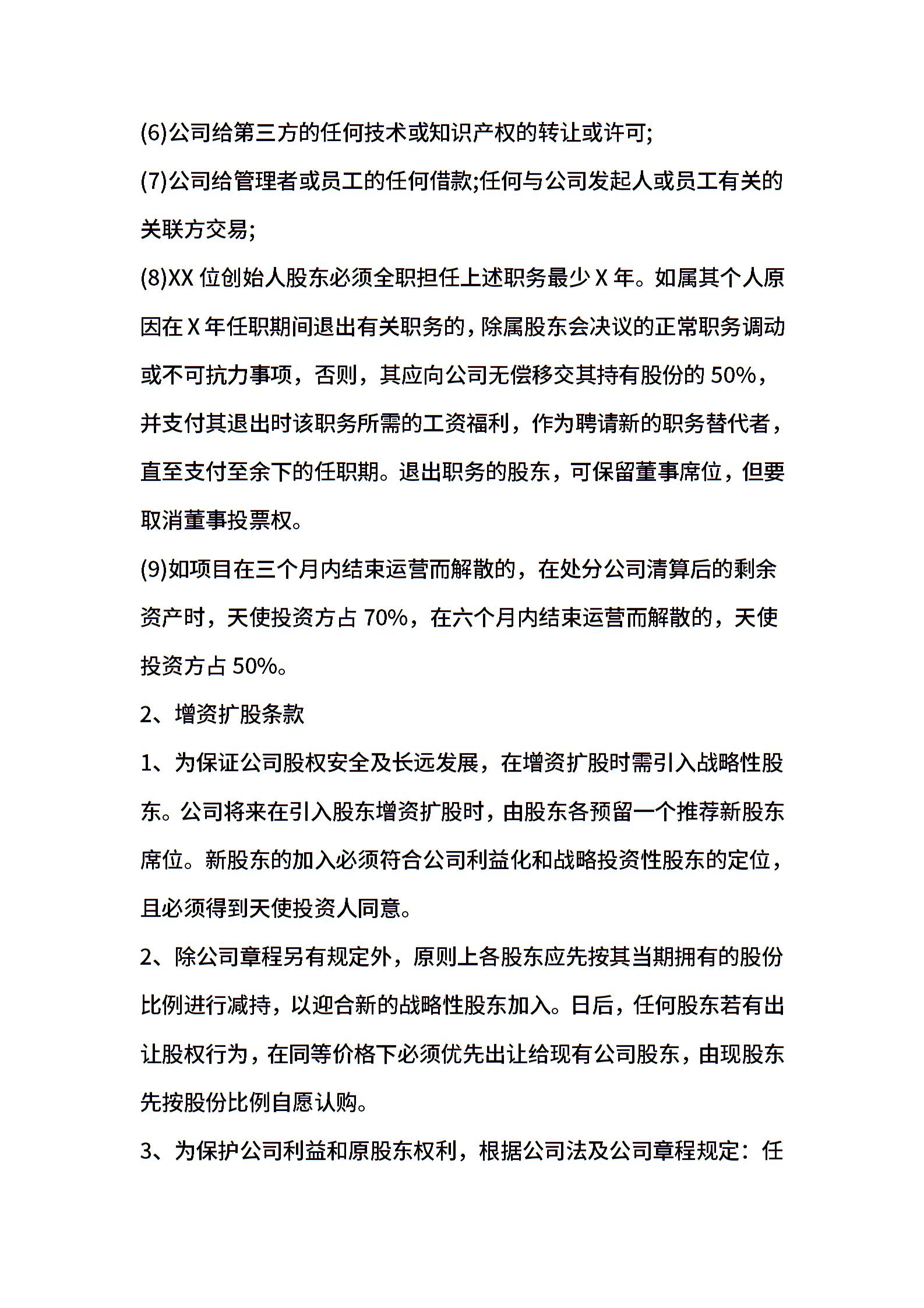 (6)公司给第三方的任何技术或知识产权的转让或许可;

(7)公司给管理者或员工的任何借款;任何与公司发起人或员工有关的关联方交易;

(8)XX 位创始人股东必须全职担任上述职务最少 X 年。如属其个人原因在 X 年任职期间退出有关职务的，除属股东会决议的正常职务调动或不可抗力事项，否则，其应向公司无偿移交其持有股份的 50%，并支付其退出时该职务所需的工资福利，作为聘请新的职务替代者，直至支付至余下的任职期。退出职务的股东，可保留董事席位，但要取消董事投票权。

(9)如项目在三个月内结束运营而解散的，在处分公司清算后的剩余资产时，天使投资方占 70%，在六个月内结束运营而解散的，天使投资方占 50%。

2、增资扩股条款

1、为保证公司股权安全及长远发展，在增资扩股时需引入战略性股东。公司将来在引入股东增资扩股时，由股东各预留一个推荐新股东席位。新股东的加入必须符合公司利益化和战略投资性股东的定位，且必须得到天使投资人同意。

2、除公司章程另有规定外，原则上各股东应先按其当期拥有的股份比例进行减持，以迎合新的战略性股东加入。日后，任何股东若有出让股权行为，在同等价格下必须优先出让给现有公司股东，由现股东先按股份比例自愿认购。

3、为保护公司利益和原股东权利，根据公司法及公司章程规定：任